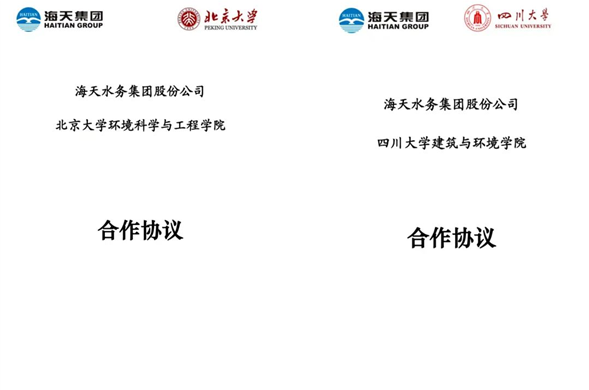 HAITIAN 海天集团 HAITIAN GROUP

北京大学 PEKING UNIVERSITY

海天水务集团股份公司

北京大学环境科学与工程学院

合作协议

HAITIAN 海天集团 HAITIAN GROUP

四川大学 SICHUAN UNIVERSITY

海天水务集团股份公司

四川大学建筑与环境学院

合作协议